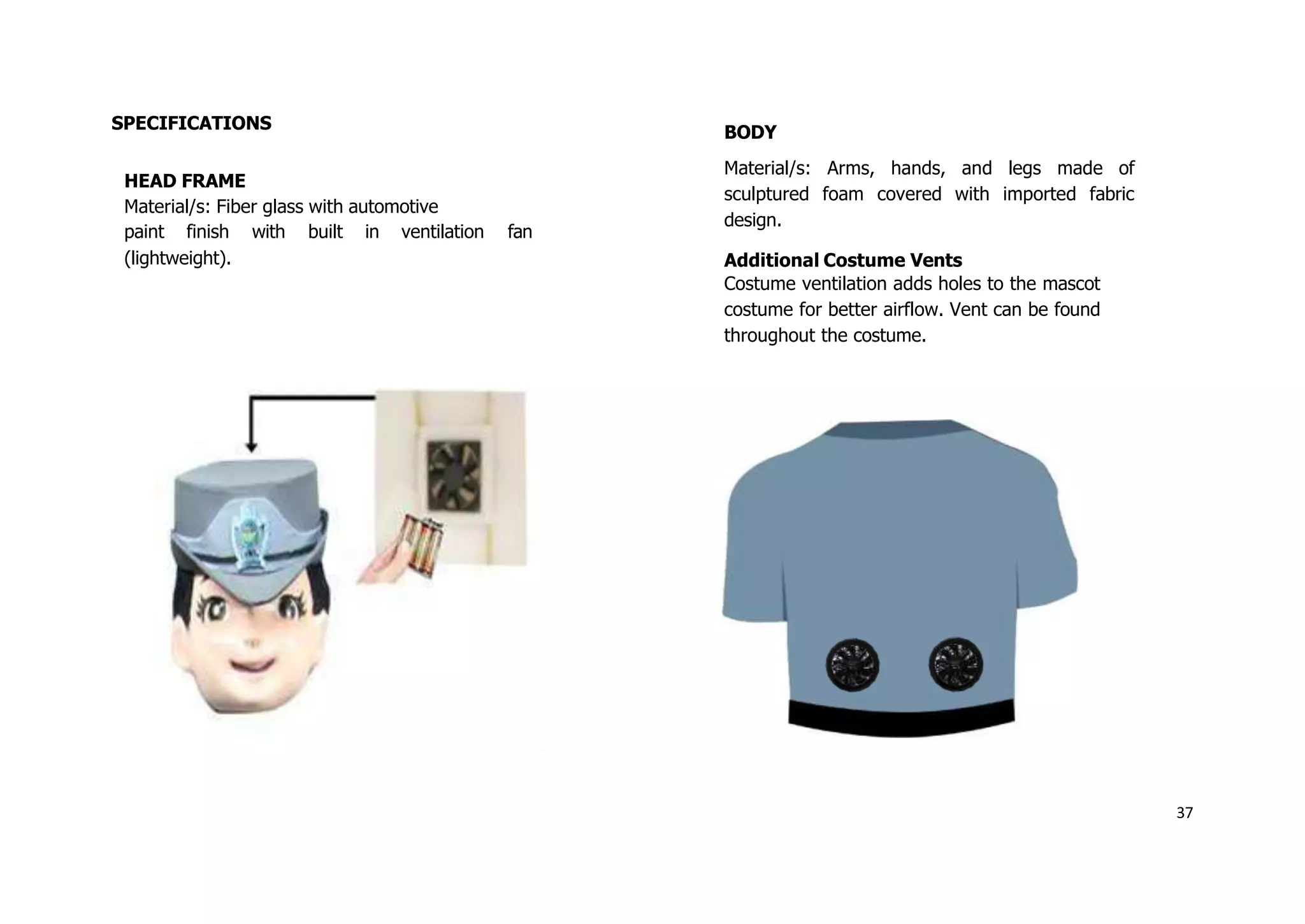 SPECIFICATIONS

HEAD FRAME
Material/s: Fiber glass with automotive paint finish with built in ventilation fan (lightweight).

BODY

Material/s: Arms, hands, and legs made of sculptured foam covered with imported fabric design.

Additional Costume Vents
Costume ventilation adds holes to the mascot costume for better airflow. Vent can be found throughout the costume.

37